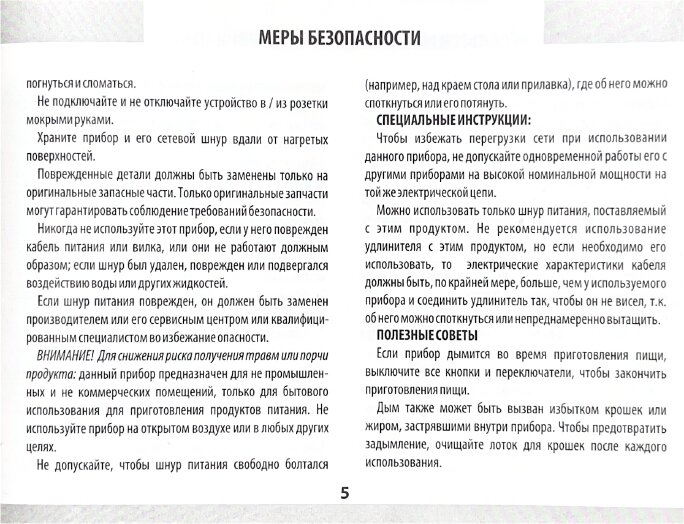 МЕРЫ БЕЗОПАСНОСТИ

погнуться и сломаться.

Не подключайте и не отключайте устройство в / из розетки мокрыми руками.

Храните прибор и его сетевой шнур вдали от нагретых поверхностей.

Поврежденные детали должны быть заменены только на оригинальные запасные части. Только оригинальные запчасти могут гарантировать соблюдение требований безопасности.

Никогда не используйте этот прибор, если у него поврежден кабель питания или вилка, или они не работают должным образом; если шнур был удален, поврежден или подвергался воздействию воды или других жидкостей.

Если шнур питания поврежден, он должен быть заменен производителем или его сервисным центром или квалифицированным специалистом во избежание опасности.

ВНИМАНИЕ! Для снижения риска получения травм или порчи продукта: данный прибор предназначен для не промышленных и не коммерческих помещений, только для бытового использования для приготовления продуктов питания. Не используйте прибор на открытом воздухе или в любых других целях.

Не допускайте, чтобы шнур питания свободно болтался (например, над краем стола или прилавка), где об него можно споткнуться или его потянуть.

СПЕЦИАЛЬНЫЕ ИНСТРУКЦИИ:

Чтобы избежать перегрузки сети при использовании данного прибора, не допускайте одновременной работы его с другими приборами на высокой номинальной мощности на той же электрической цепи.

Можно использовать только шнур питания, поставляемый с этим продуктом. Не рекомендуется использование удлинителя с этим продуктом, но если необходимо его использовать, то электрические характеристики кабеля должны быть, по крайней мере, больше, чем у используемого прибора и соединить удлинитель так, чтобы он не висел, т.к. об него можно споткнуться или непреднамеренно вытащить.

ПОЛЕЗНЫЕ СОВЕТЫ

Если прибор дымится во время приготовления пищи, выключите все кнопки и переключатели, чтобы закончить приготовления пищи.

Дым также может быть вызван избытком крошек или жиром, застрявшими внутри прибора. Чтобы предотвратить задымление, очищайте лоток для крошек после каждого использования.

5